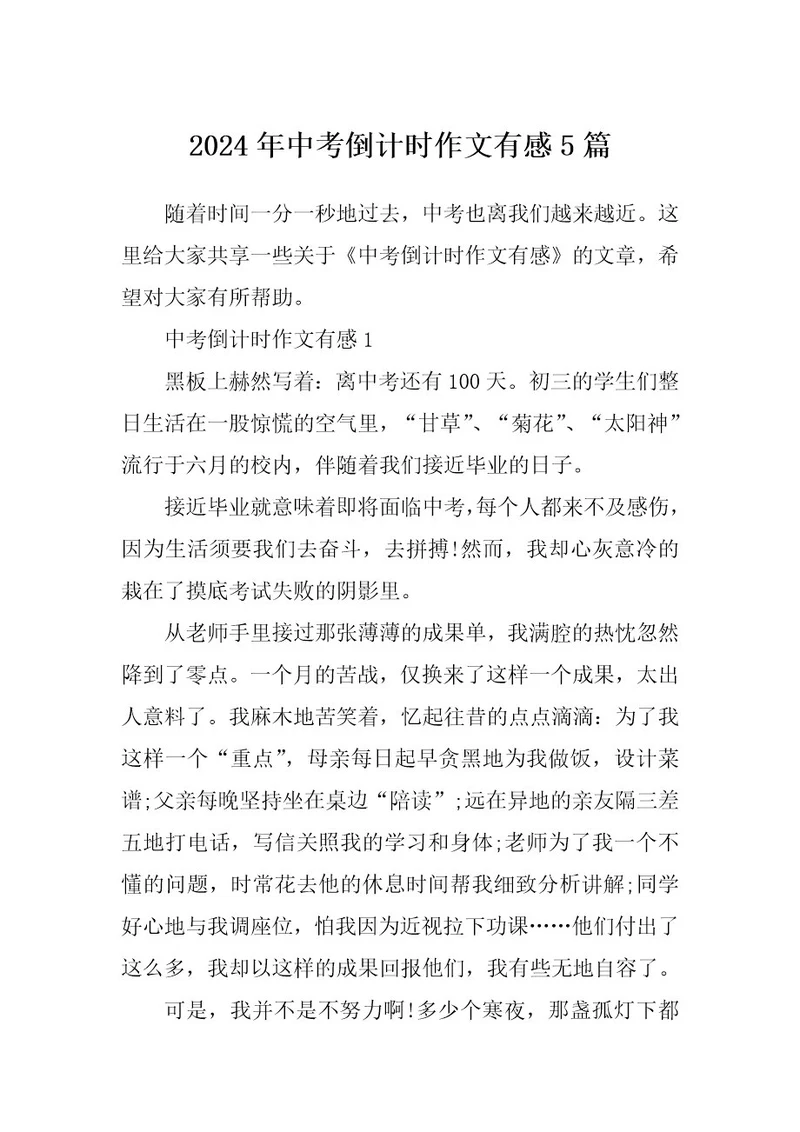 2024年中考倒计时作文有感5篇

随着时间一分一秒地过去，中考也离我们越来越近。这里给大家共享一些关于《中考倒计时作文有感》的文章，希望对大家有所帮助。

中考倒计时作文有感1

黑板上赫然写着：离中考还有100天。初三的学生们整日生活在一股惊慌的空气里，“甘草”、“菊花”、“太阳神”流行于六月的校内，伴随着我们接近毕业的日子。

接近毕业就意味着即将面临中考，每个人都来不及感伤，因为生活须要我们去奋斗，去拼搏!然而，我却心灰意冷的栽在了摸底考试失败的阴影里。

从老师手里接过那张薄薄的成果单，我满腔的热忱忽然降到了零点。一个月的苦战，仅换来了这样一个成果，太出人意料了。我麻木地苦笑着，忆起往昔的点点滴滴：为了我这样一个“重点”，母亲每日起早贪黑地为我做饭，设计菜谱;父亲每晚坚持坐在桌边“陪读”;远在异地的亲友隔三差五地打电话，写信关照我的学习和身体;老师为了我一个不懂的问题，时常花去他的休息时间帮我细致分析讲解;同学好心地与我调座位，怕我因为近视拉下功课……他们付出了这么多，我却以这样的成果回报他们，我有些无地自容了。

可是，我并不是不努力啊!多少个寒夜，那盏孤灯下都